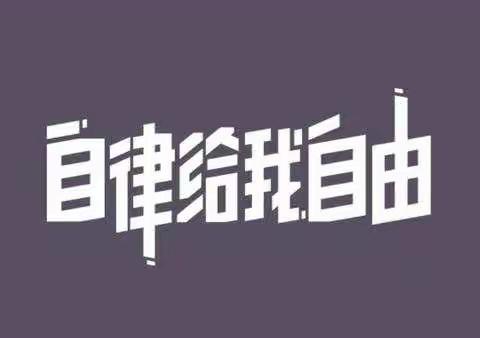 自律给我自由